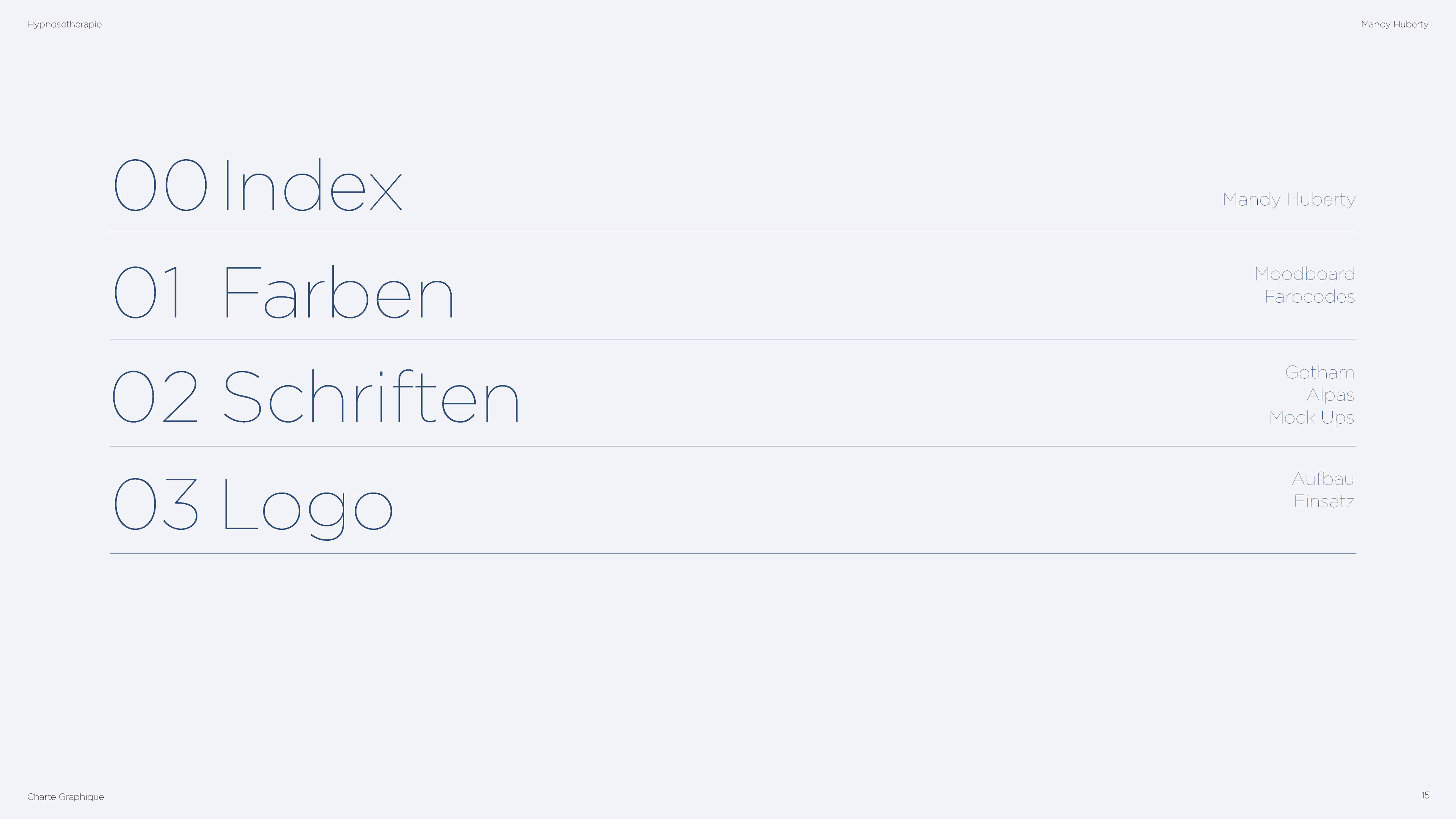 Hypnosetherapie

Mandy Huberty

00 Index

Mandy Huberty

01 Farben

Moodboard
Farbcodes

02 Schriften

Gotham
Alpas
Mock Ups

03 Logo

Aufbau
Einsatz

Charte Graphique

15